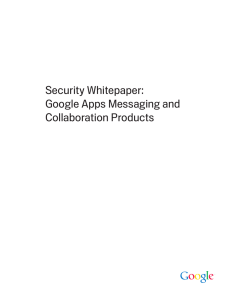 Security Whitepaper:
Google Apps Messaging and Collaboration Products

Google